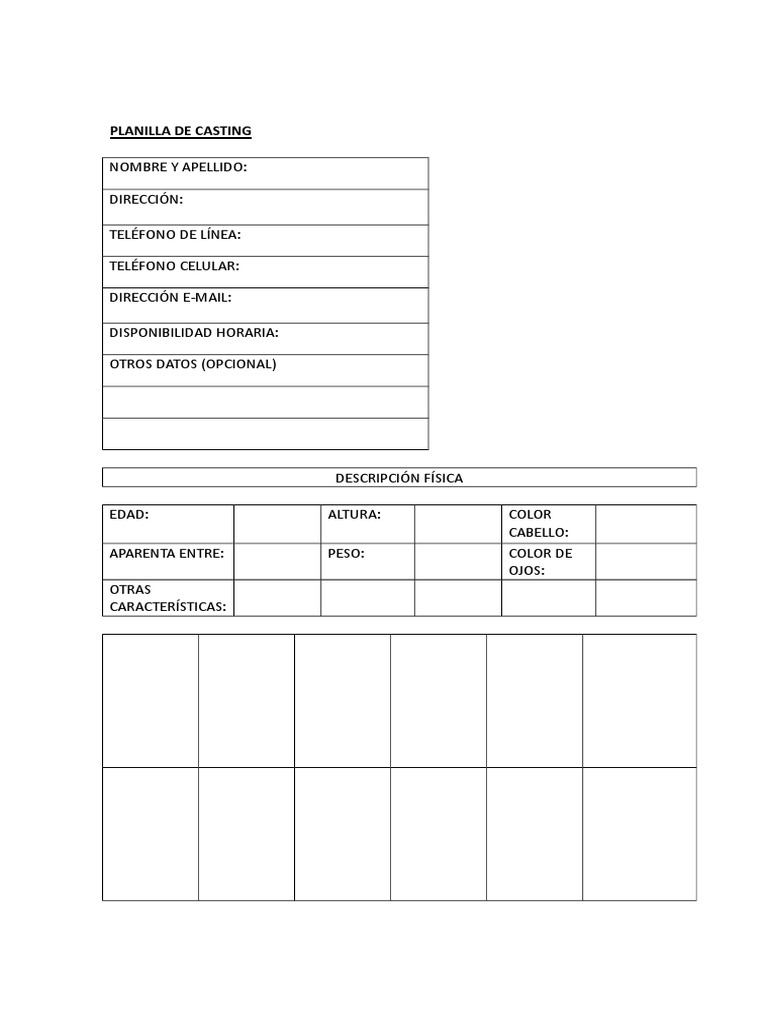 PLANILLA DE CASTING

| NOMBRE Y APELLIDO: |
|---|
| DIRECCIÓN: |
| TELÉFONO DE LÍNEA: |
| TELÉFONO CELULAR: |
| DIRECCIÓN E-MAIL: |
| DISPONIBILIDAD HORARIA: |
| OTROS DATOS (OPCIONAL) |
| |
| |

DESCRIPCIÓN FÍSICA

| EDAD: | | ALTURA: | | COLOR CABELLO: | |
|---|---|---|---|---|---|
| APARENTA ENTRE: | | PESO: | | COLOR DE OJOS: | |
| OTRAS CARACTERÍSTICAS: | | | | | |